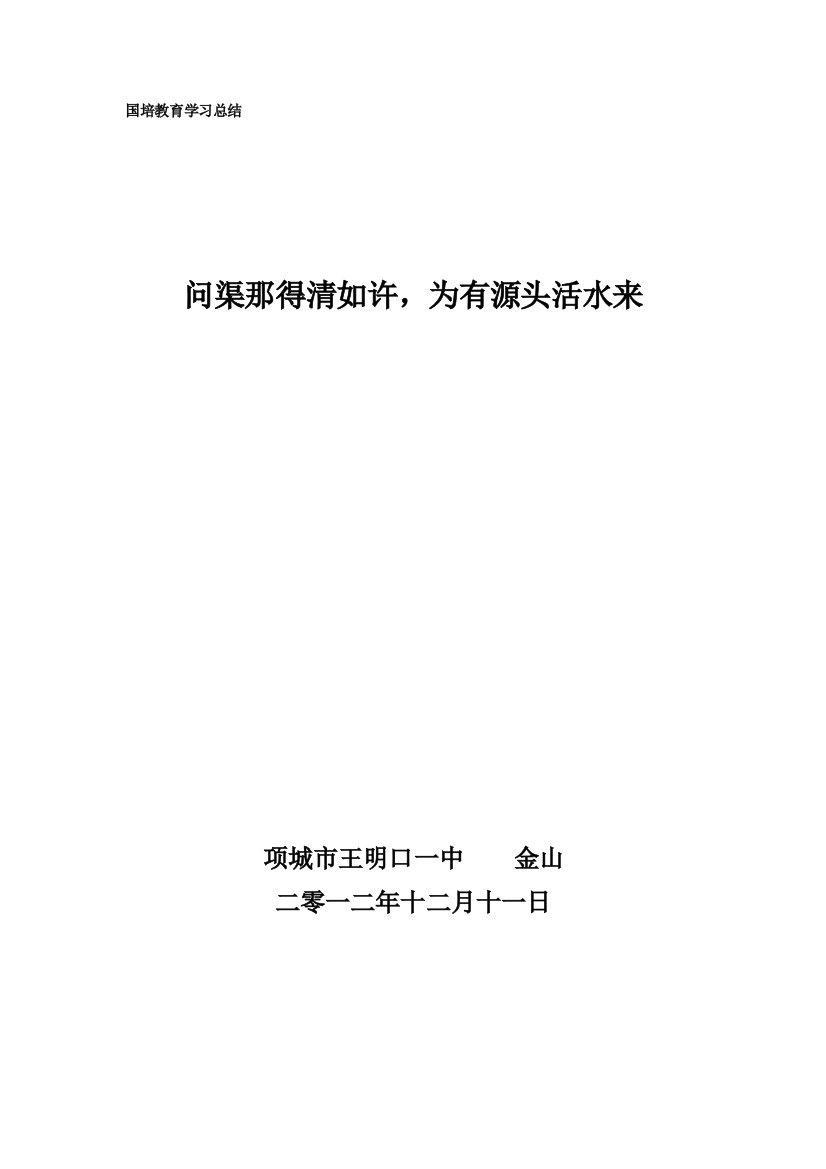 国培教育学习总结

问渠那得清如许，为有源头活水来

项城市王明口一中　　金山

二零一二年十二月十一日